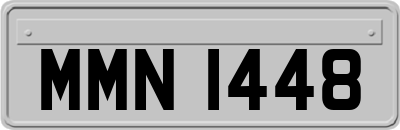 MMN 1448